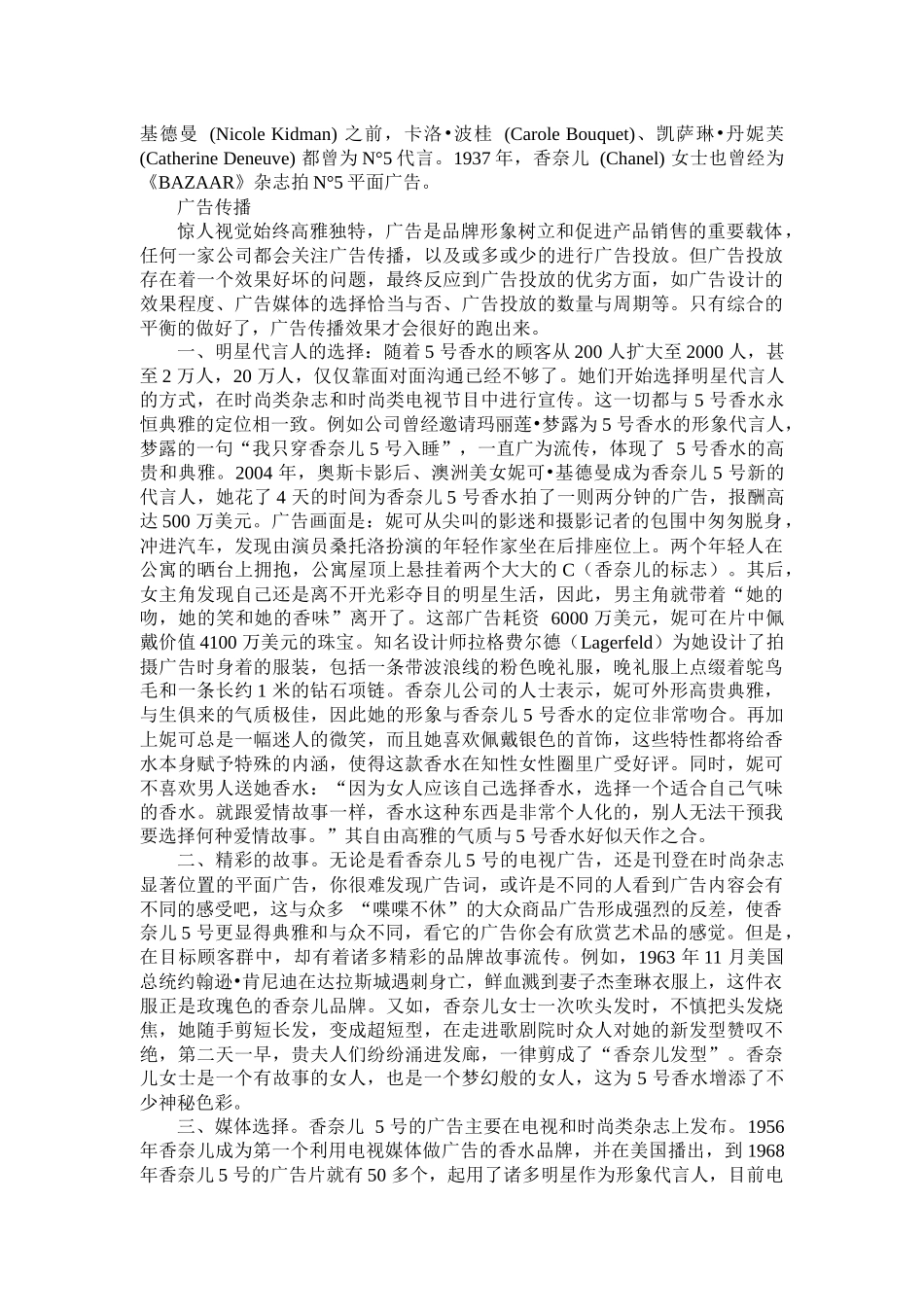 基德曼 (Nicole Kidman) 之前，卡洛•波桂 (Carole Bouquet)、凯萨琳•丹妮芙 (Catherine Deneuve) 都曾为 N°5 代言。1937 年，香奈儿 (Chanel) 女士也曾经为《BAZAAR》杂志拍 N°5 平面广告。

广告传播

惊人视觉始终高雅独特，广告是品牌形象树立和促进产品销售的重要载体，任何一家公司都会关注广告传播，以及或多或少的进行广告投放。但广告投放存在着一个效果好坏的问题，最终反应到广告投放的优劣方面，如广告设计的效果程度、广告媒体的选择恰当与否、广告投放的数量与周期等。只有综合的平衡的做好了，广告传播效果才会很好的跑出来。

一、明星代言人的选择：随着 5 号香水的顾客从 200 人扩大至 2000 人，甚至 2 万人，20 万人，仅仅靠面对面沟通已经不够了。她们开始选择明星代言人的方式，在时尚类杂志和时尚类电视节目中进行宣传。这一切都与 5 号香水永恒典雅的定位相一致。例如公司曾经邀请玛丽莲•梦露为 5 号香水的形象代言人，梦露的一句“我只穿香奈儿 5 号入睡”，一直广为流传，体现了 5 号香水的高贵和典雅。2004 年，奥斯卡影后、澳洲美女妮可•基德曼成为香奈儿 5 号新的代言人，她花了 4 天的时间为香奈儿 5 号香水拍了一则两分钟的广告，报酬高达 500 万美元。广告画面是：妮可从尖叫的影迷和摄影记者的包围中匆匆脱身，冲进汽车，发现由演员桑托洛扮演的年轻作家坐在后排座位上。两个年轻人在公寓的晒台上拥抱，公寓屋顶上悬挂着两个大大的 C（香奈儿的标志）。其后，女主角发现自己还是离不开光彩夺目的明星生活，因此，男主角就带着“她的吻，她的笑和她的香味”离开了。这部广告耗资 6000 万美元，妮可在片中佩戴价值 4100 万美元的珠宝。知名设计师拉格费尔德（Lagerfeld）为她设计了拍摄广告时身着的服装，包括一条带波浪线的粉色晚礼服，晚礼服上点缀着鸵鸟毛和一条长约 1 米的钻石项链。香奈儿公司的人士表示，妮可外形高贵典雅，与生俱来的气质极佳，因此她的形象与香奈儿 5 号香水的定位非常吻合。再加上妮可总是一幅迷人的微笑，而且她喜欢佩戴银色的首饰，这些特性都将给香水本身赋予特殊的内涵，使得这款香水在知性女性圈里广受好评。同时，妮可不喜欢男人送她香水：“因为女人应该自己选择香水，选择一个适合自己气味的香水。就跟爱情故事一样，香水这种东西是非常个人化的，别人无法干预我要选择何种爱情故事。”其自由高雅的气质与 5 号香水好似天作之合。

二、精彩的故事。无论是看香奈儿 5 号的电视广告，还是刊登在时尚杂志显著位置的平面广告，你很难发现广告词，或许是不同的人看到广告内容会有不同的感受吧，这与众多 “喋喋不休”的大众商品广告形成强烈的反差，使香奈儿 5 号更显得典雅和与众不同，看它的广告你会有欣赏艺术品的感觉。但是，在目标顾客群中，却有着诸多精彩的品牌故事流传。例如，1963 年 11 月美国总统约翰逊•肯尼迪在达拉斯城遇刺身亡，鲜血溅到妻子杰奎琳衣服上，这件衣服正是玫瑰色的香奈儿品牌。又如，香奈儿女士一次吹头发时，不慎把头发烧焦，她随手剪短长发，变成超短型，在走进歌剧院时众人对她的新发型赞叹不绝，第二天一早，贵夫人们纷纷涌进发廊，一律剪成了“香奈儿发型”。香奈儿女士是一个有故事的女人，也是一个梦幻般的女人，这为 5 号香水增添了不少神秘色彩。

三、媒体选择。香奈儿 5 号的广告主要在电视和时尚类杂志上发布。1956 年香奈儿成为第一个利用电视媒体做广告的香水品牌，并在美国播出，到 1968 年香奈儿 5 号的广告片就有 50 多个，起用了诸多明星作为形象代言人，目前电